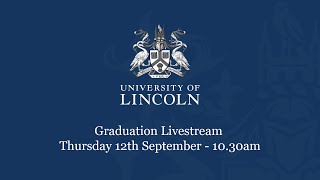 UNIVERSITY OF
LINCOLN

Graduation Livestream
Thursday 12th September - 10.30am